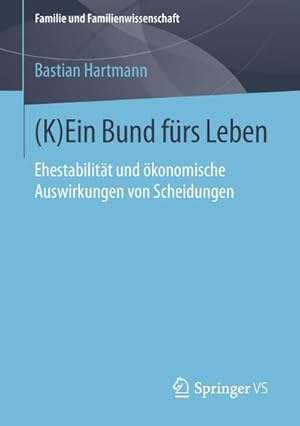 Familie und Familienwissenschaft

Bastian Hartmann

(K)Ein Bund fürs Leben

Ehestabilität und ökonomische Auswirkungen von Scheidungen

Springer VS